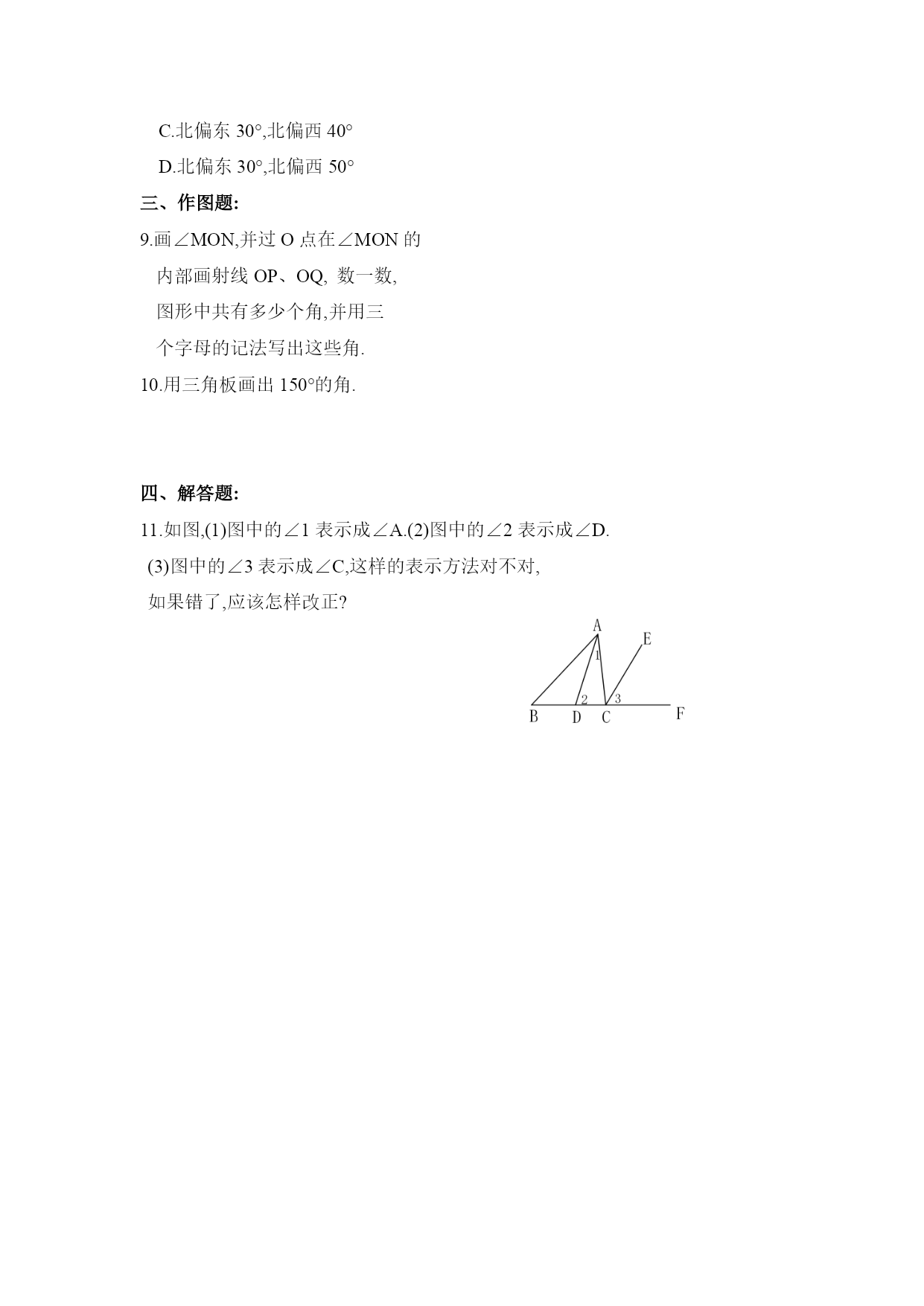 C.北偏东 30°,北偏西 40°

D.北偏东 30°,北偏西 50°

三、作图题:

9.画∠MON,并过 O 点在∠MON 的内部画射线 OP、OQ, 数一数,图形中共有多少个角,并用三个字母的记法写出这些角.

10.用三角板画出 150°的角.

四、解答题:

11.如图,(1)图中的∠1 表示成∠A.(2)图中的∠2 表示成∠D.
(3)图中的∠3 表示成∠C,这样的表示方法对不对,
如果错了,应该怎样改正?

A
E
1
2
3
B
D
C
F